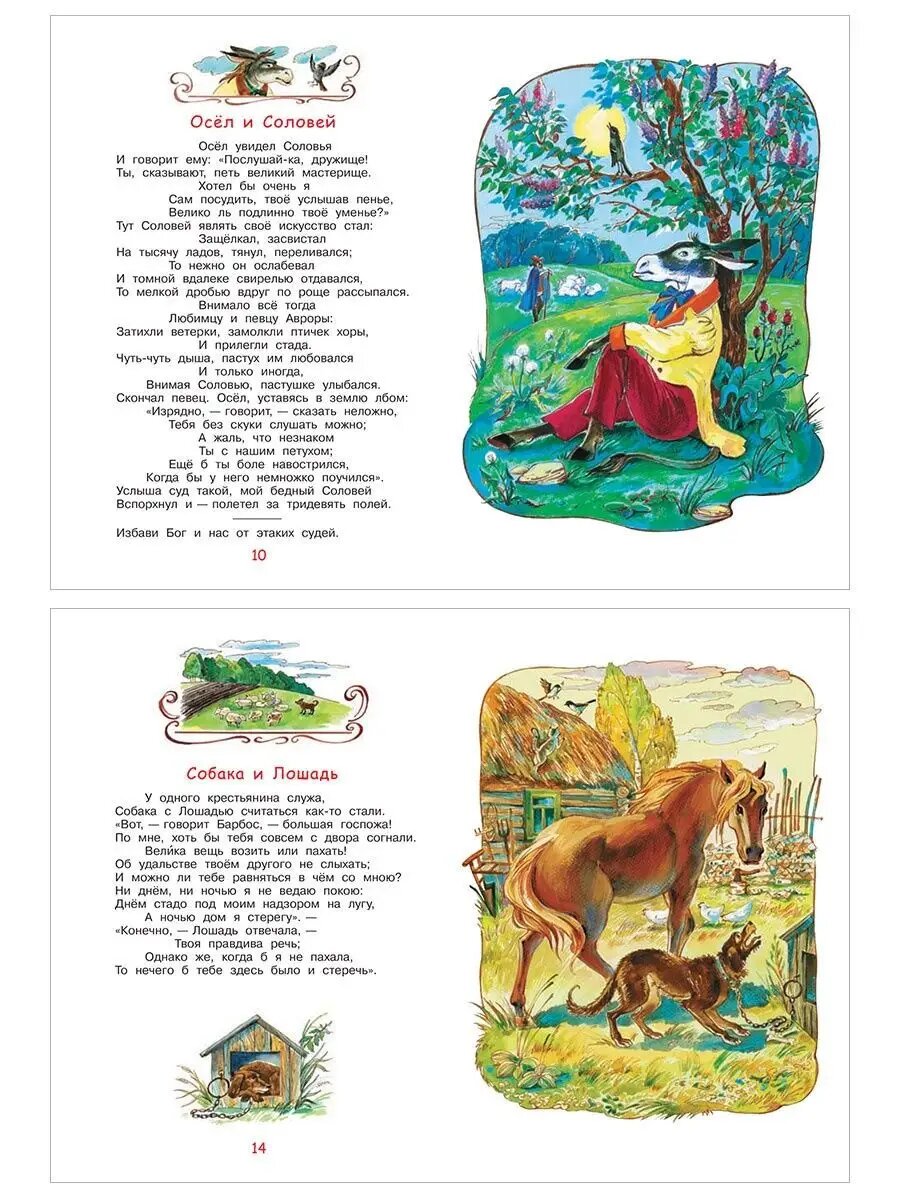 Осёл и Соловей

Осёл увидел Соловья
И говорит ему: «Послушай-ка, дружище!
Ты, сказывают, петь великий мастерище.
Хотел бы очень я
Сам посудить, твоё услышав пенье,
Велико ль подлинно твоё уменье?»
Тут Соловей являть своё искусство стал:
Защёлкал, засвистал
На тысячу ладов, тянул, переливался;
То нежно он ослабевал
И томной вдалеке свирелью отдавался,
То мелкой дробью вдруг по роще рассыпался.
Внимало всё тогда
Любимцу и певцу Авроры:
Затихли ветерки, замолкли птичек хоры,
И прилегли стада.
Чуть-чуть дыша, пастух им любовался
И только иногда,
Внимая Соловью, пастушке улыбался.
Скончал певец. Осёл, уставясь в землю лбом:
«Изрядно, — говорит, — сказать неложно,
Тебя без скуки слушать можно;
А жаль, что незнаком
Ты с нашим петухом;
Ещё б ты боле навострился,
Когда бы у него немножко поучился».
Услыша суд такой, мой бедный Соловей
Вспорхнул и — полетел за тридевять полей.

Избави Бог и нас от этаких судей.

10

Собака и Лошадь

У одного крестьянина служа,
Собака с Лошадью считаться как-то стали.
«Вот, — говорит Барбос, — большая госпожа!
По мне, хоть бы тебя совсем с двора согнали.
Велика вещь возить или пахать!
Об удальстве твоём другого не слыхать;
И можно ли тебе равняться в чём со мною?
Ни днём, ни ночью я не ведаю покою:
Днём стадо под моим надзором на лугу,
А ночью дом я стерегу». —
«Конечно, — Лошадь отвечала, —
Твоя правдива речь;
Однако же, когда б я не пахала,
То нечего б тебе здесь было и стеречь».

14